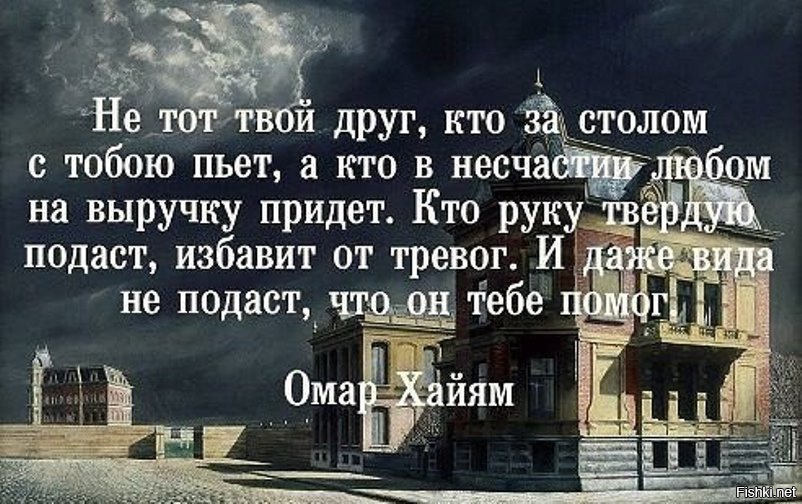 Не тот твой друг, кто за столом с тобою пьет, а кто в несчастии любом на выручку придет. Кто руку твердую подаст, избавит от тревог. И даже вида не подаст, что он тебе помог.

Омар Хайям

Fishki.net